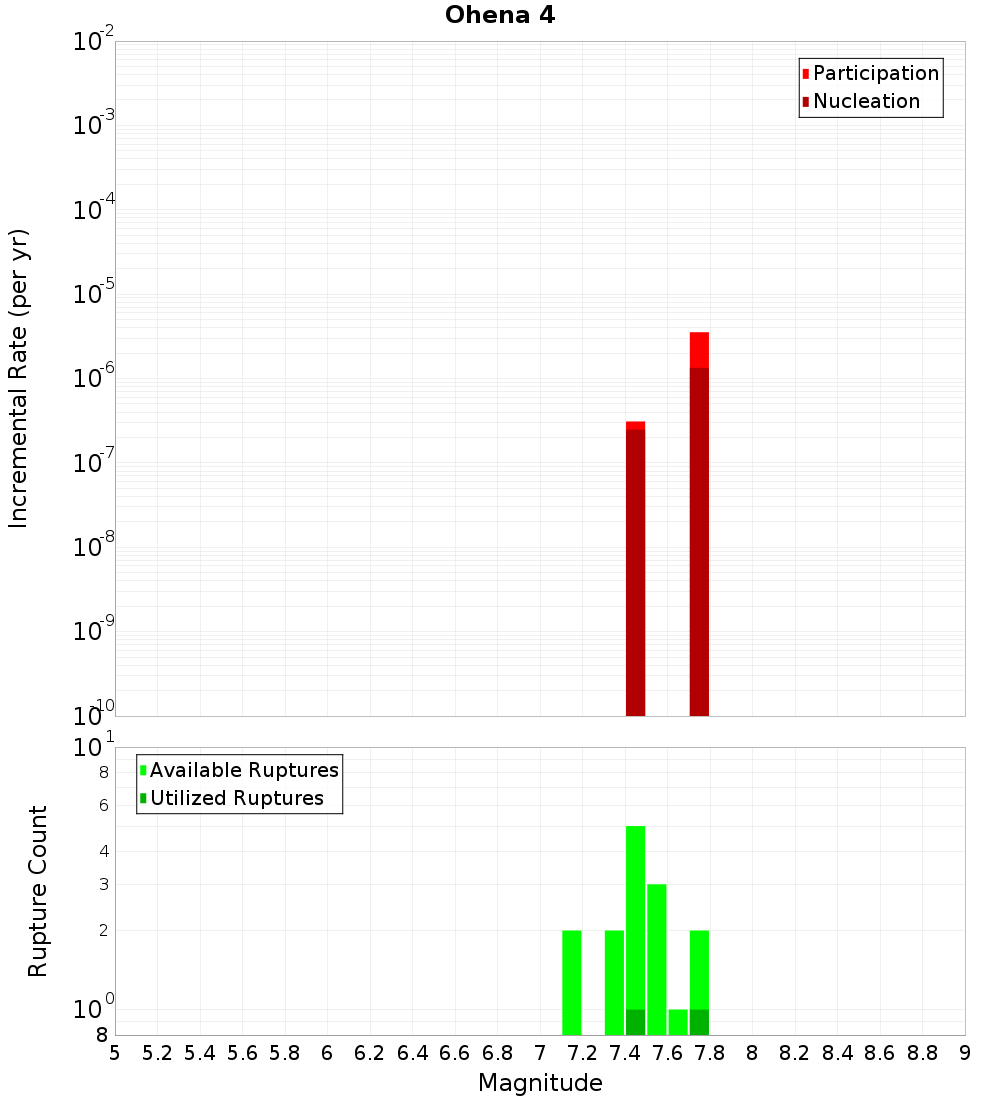 Ohena 4

Participation
Nucleation

Incremental Rate (per yr)

$10^{-2}$
$10^{-3}$
$10^{-4}$
$10^{-5}$
$10^{-6}$
$10^{-7}$
$10^{-8}$
$10^{-9}$
$10^{-10}$

Available Ruptures
Utilized Ruptures

Rupture Count

$10^{1}$
8
6
4
3
2
$10^{0}$
8

5 5.2 5.4 5.6 5.8 6 6.2 6.4 6.6 6.8 7 7.2 7.4 7.6 7.8 8 8.2 8.4 8.6 8.8 9

Magnitude